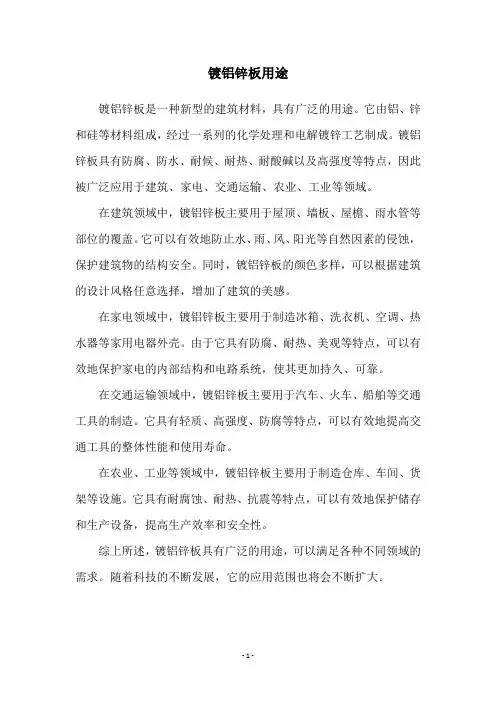 镀铝锌板用途

镀铝锌板是一种新型的建筑材料，具有广泛的用途。它由铝、锌和硅等材料组成，经过一系列的化学处理和电解镀锌工艺制成。镀铝锌板具有防腐、防水、耐候、耐热、耐酸碱以及高强度等特点，因此被广泛应用于建筑、家电、交通运输、农业、工业等领域。

在建筑领域中，镀铝锌板主要用于屋顶、墙板、屋檐、雨水管等部位的覆盖。它可以有效地防止水、雨、风、阳光等自然因素的侵蚀，保护建筑物的结构安全。同时，镀铝锌板的颜色多样，可以根据建筑的设计风格任意选择，增加了建筑的美感。

在家电领域中，镀铝锌板主要用于制造冰箱、洗衣机、空调、热水器等家用电器外壳。由于它具有防腐、耐热、美观等特点，可以有效地保护家电的内部结构和电路系统，使其更加持久、可靠。

在交通运输领域中，镀铝锌板主要用于汽车、火车、船舶等交通工具的制造。它具有轻质、高强度、防腐等特点，可以有效地提高交通工具的整体性能和使用寿命。

在农业、工业等领域中，镀铝锌板主要用于制造仓库、车间、货架等设施。它具有耐腐蚀、耐热、抗震等特点，可以有效地保护储存和生产设备，提高生产效率和安全性。

综上所述，镀铝锌板具有广泛的用途，可以满足各种不同领域的需求。随着科技的不断发展，它的应用范围也将会不断扩大。

- 1 -